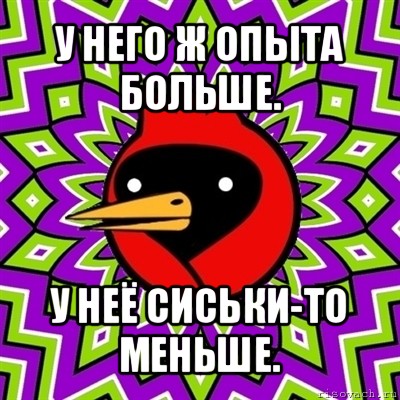 У НЕГО Ж ОПЫТА БОЛЬШЕ.

У НЕЁ СИСЬКИ-ТО МЕНЬШЕ.

risovach.ru